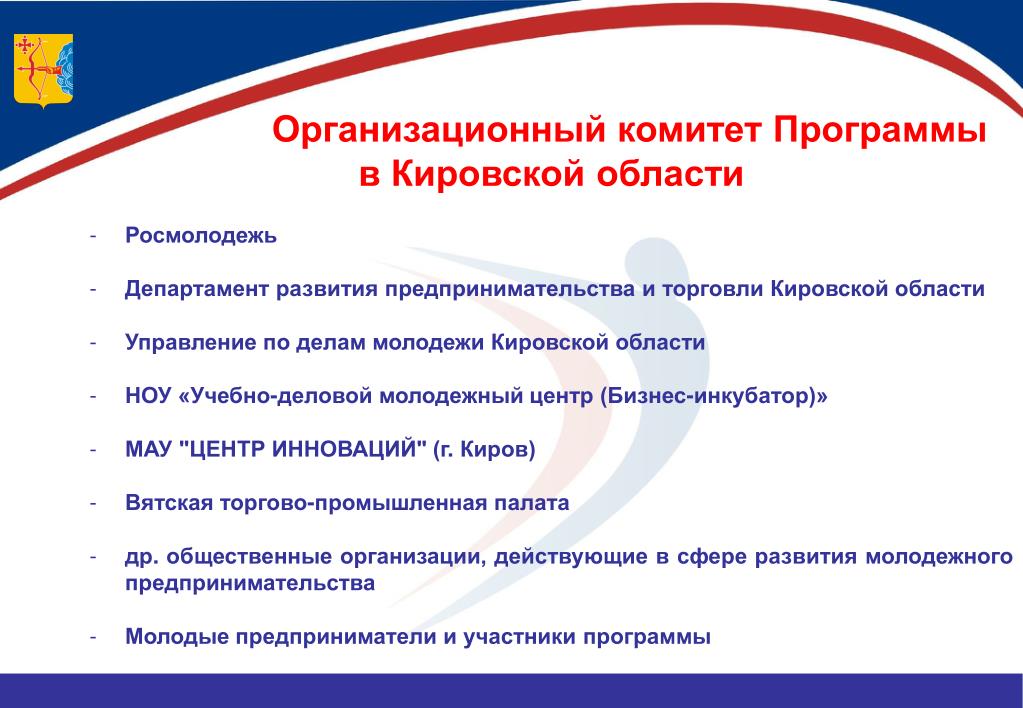 Организационный комитет Программы в Кировской области

- Росмолодежь

- Департамент развития предпринимательства и торговли Кировской области

- Управление по делам молодежи Кировской области

- НОУ «Учебно-деловой молодежный центр (Бизнес-инкубатор)»

- МАУ "ЦЕНТР ИННОВАЦИЙ" (г. Киров)

- Вятская торгово-промышленная палата

- др. общественные организации, действующие в сфере развития молодежного предпринимательства

- Молодые предприниматели и участники программы